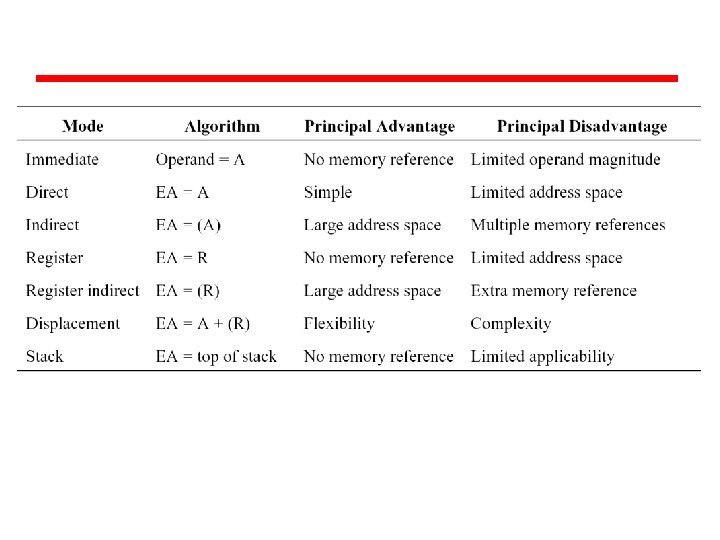 | Mode | Algorithm | Principal Advantage | Principal Disadvantage |
|---|---|---|---|
| Immediate | Operand = A | No memory reference | Limited operand magnitude |
| Direct | EA = A | Simple | Limited address space |
| Indirect | EA = (A) | Large address space | Multiple memory references |
| Register | EA = R | No memory reference | Limited address space |
| Register indirect | EA = (R) | Large address space | Extra memory reference |
| Displacement | EA = A + (R) | Flexibility | Complexity |
| Stack | EA = top of stack | No memory reference | Limited applicability |